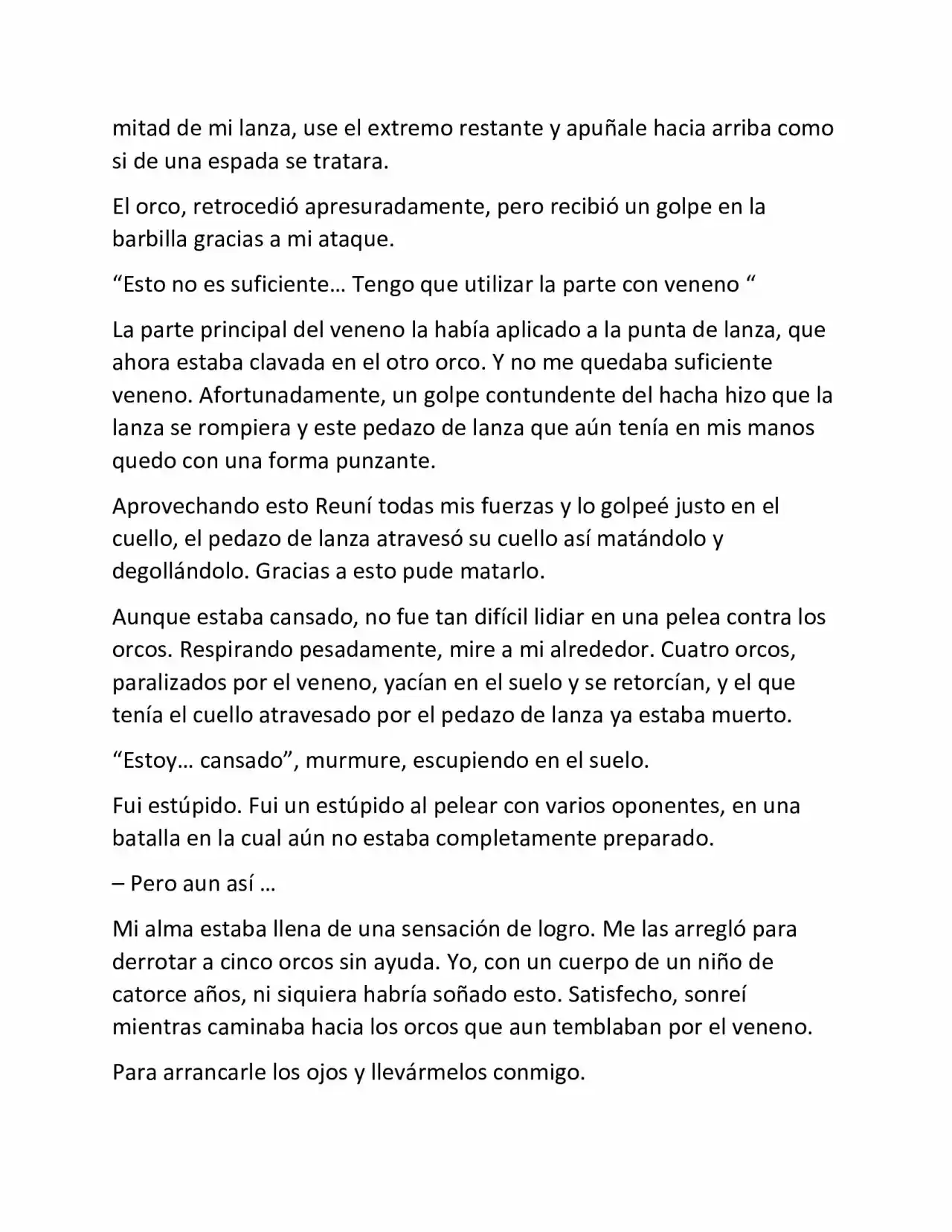 mitad de mi lanza, use el extremo restante y apuñale hacia arriba como si de una espada se tratara.

El orco, retrocedió apresuradamente, pero recibió un golpe en la barbilla gracias a mi ataque.

"Esto no es suficiente… Tengo que utilizar la parte con veneno "

La parte principal del veneno la había aplicado a la punta de lanza, que ahora estaba clavada en el otro orco. Y no me quedaba suficiente veneno. Afortunadamente, un golpe contundente del hacha hizo que la lanza se rompiera y este pedazo de lanza que aún tenía en mis manos quedo con una forma punzante.

Aprovechando esto Reuní todas mis fuerzas y lo golpeé justo en el cuello, el pedazo de lanza atravesó su cuello así matándolo y degollándolo. Gracias a esto pude matarlo.

Aunque estaba cansado, no fue tan difícil lidiar en una pelea contra los orcos. Respirando pesadamente, mire a mi alrededor. Cuatro orcos, paralizados por el veneno, yacían en el suelo y se retorcían, y el que tenía el cuello atravesado por el pedazo de lanza ya estaba muerto.

"Estoy… cansado", murmure, escupiendo en el suelo.

Fui estúpido. Fui un estúpido al pelear con varios oponentes, en una batalla en la cual aún no estaba completamente preparado.

– Pero aun así …

Mi alma estaba llena de una sensación de logro. Me las arregló para derrotar a cinco orcos sin ayuda. Yo, con un cuerpo de un niño de catorce años, ni siquiera habría soñado esto. Satisfecho, sonreí mientras caminaba hacia los orcos que aun temblaban por el veneno.

Para arrancarle los ojos y llevármelos conmigo.